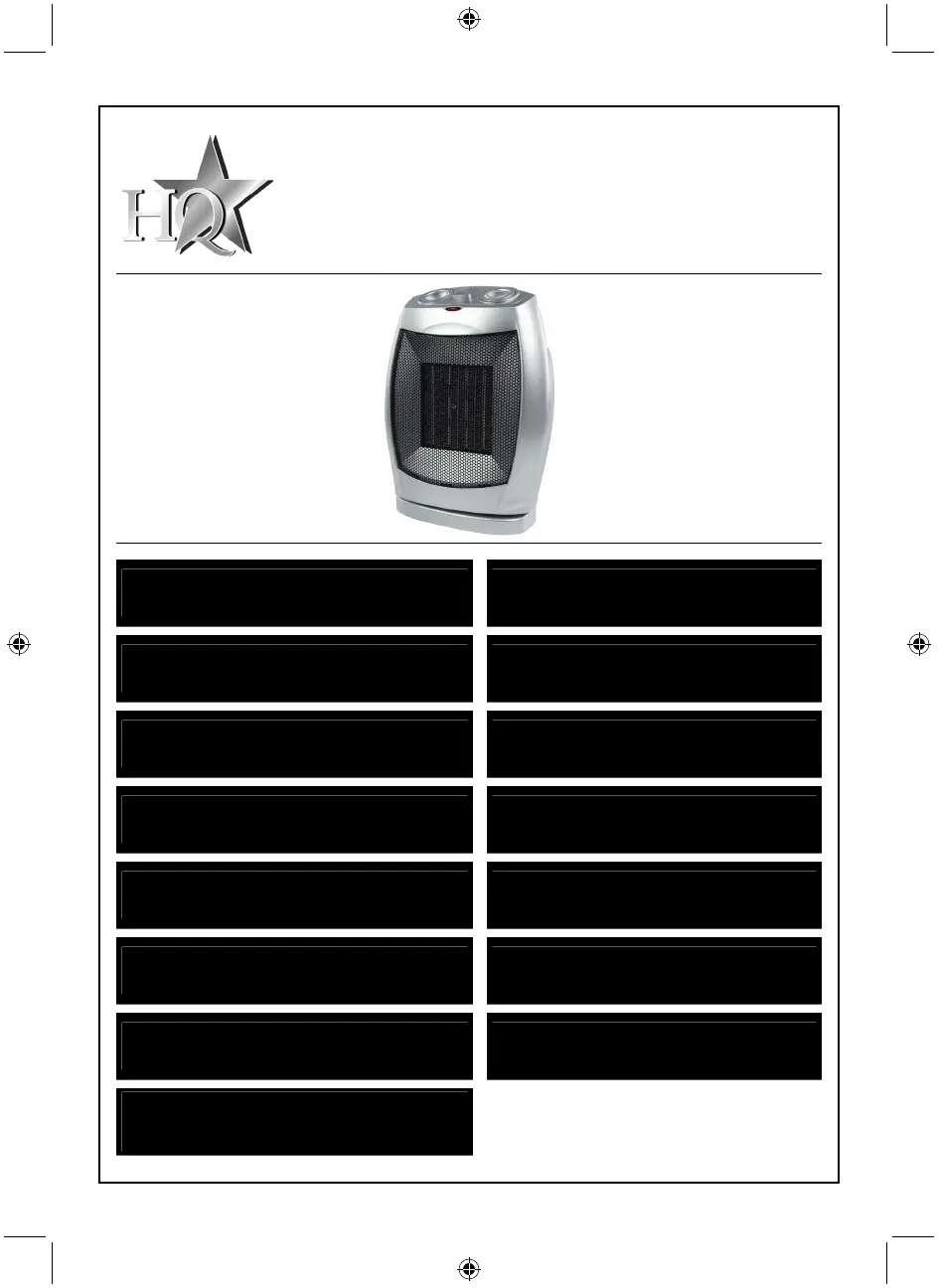 HQ